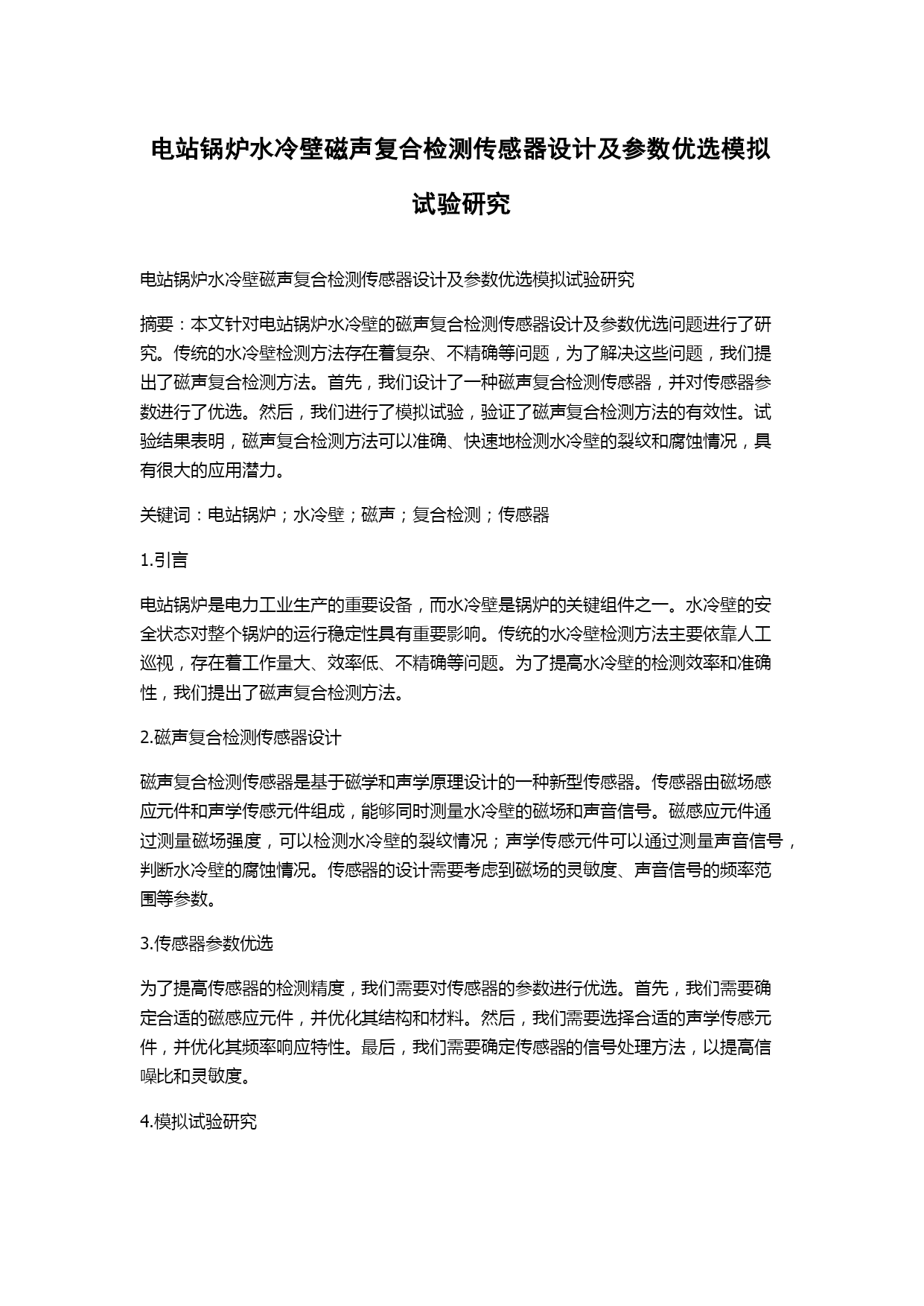 电站锅炉水冷壁磁声复合检测传感器设计及参数优选模拟试验研究

电站锅炉水冷壁磁声复合检测传感器设计及参数优选模拟试验研究

摘要：本文针对电站锅炉水冷壁的磁声复合检测传感器设计及参数优选问题进行了研究。传统的水冷壁检测方法存在着复杂、不精确等问题，为了解决这些问题，我们提出了磁声复合检测方法。首先，我们设计了一种磁声复合检测传感器，并对传感器参数进行了优选。然后，我们进行了模拟试验，验证了磁声复合检测方法的有效性。试验结果表明，磁声复合检测方法可以准确、快速地检测水冷壁的裂纹和腐蚀情况，具有很大的应用潜力。

关键词：电站锅炉；水冷壁；磁声；复合检测；传感器

1.引言

电站锅炉是电力工业生产的重要设备，而水冷壁是锅炉的关键组件之一。水冷壁的安全状态对整个锅炉的运行稳定性具有重要影响。传统的水冷壁检测方法主要依靠人工巡视，存在着工作量大、效率低、不精确等问题。为了提高水冷壁的检测效率和准确性，我们提出了磁声复合检测方法。

2.磁声复合检测传感器设计

磁声复合检测传感器是基于磁学和声学原理设计的一种新型传感器。传感器由磁场感应元件和声学传感元件组成，能够同时测量水冷壁的磁场和声音信号。磁感应元件通过测量磁场强度，可以检测水冷壁的裂纹情况；声学传感元件可以通过测量声音信号，判断水冷壁的腐蚀情况。传感器的设计需要考虑到磁场的灵敏度、声音信号的频率范围等参数。

3.传感器参数优选

为了提高传感器的检测精度，我们需要对传感器的参数进行优选。首先，我们需要确定合适的磁感应元件，并优化其结构和材料。然后，我们需要选择合适的声学传感元件，并优化其频率响应特性。最后，我们需要确定传感器的信号处理方法，以提高信噪比和灵敏度。

4.模拟试验研究